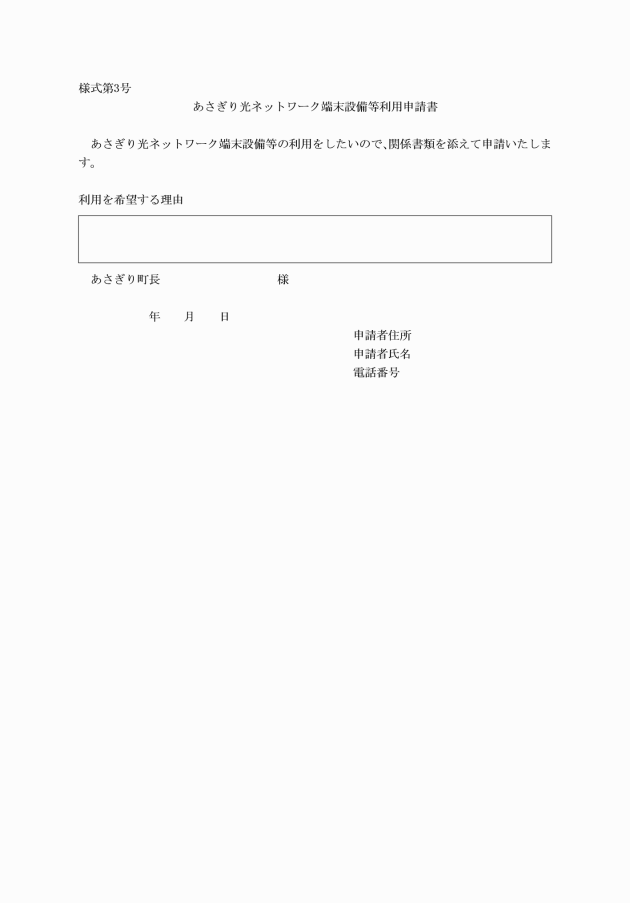 様式第3号

あさぎり光ネットワーク端末設備等利用申請書

あさぎり光ネットワーク端末設備等の利用をしたいので、関係書類を添えて申請いたします。

利用を希望する理由

あさぎり町長　　　　　　　　様

年　　月　　日

申請者住所
申請者氏名
電話番号